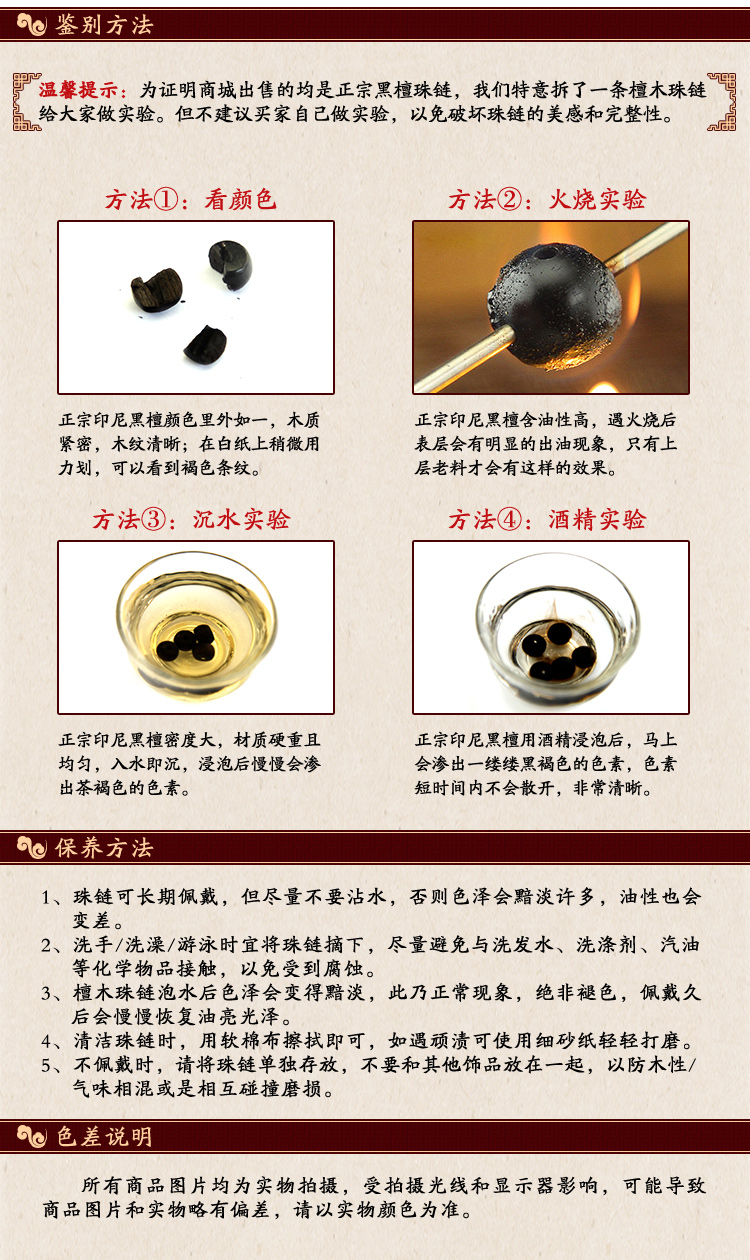 鉴别方法

温馨提示：为证明商城出售的均是正宗黑檀珠链，我们特意拆了一条檀木珠链给大家做实验。但不建议买家自己做实验，以免破坏珠链的美感和完整性。

方法①：看颜色

正宗印尼黑檀颜色里外如一，木质紧密，木纹清晰；在白纸上稍微用力划，可以看到褐色条纹。

方法②：火烧实验

正宗印尼黑檀含油性高，遇火烧后表层会有明显的出油现象，只有上层老料才会有这样的效果。

方法③：沉水实验

正宗印尼黑檀密度大，材质硬重且均匀，入水即沉，浸泡后慢慢会渗出茶褐色的色素。

方法④：酒精实验

正宗印尼黑檀用酒精浸泡后，马上会渗出一缕缕黑褐色的色素，色素短时间内不会散开，非常清晰。

保养方法

1、珠链可长期佩戴，但尽量不要沾水，否则色泽会黯淡许多，油性也会变差。
2、洗手/洗澡/游泳时宜将珠链摘下，尽量避免与洗发水、洗涤剂、汽油等化学物品接触，以免受到腐蚀。
3、檀木珠链泡水后色泽会变得黯淡，此乃正常现象，绝非褪色，佩戴久后会慢慢恢复油亮光泽。
4、清洁珠链时，用软棉布擦拭即可，如遇顽渍可使用细砂纸轻轻打磨。
5、不佩戴时，请将珠链单独存放，不要和其他饰品放在一起，以防木性/气味相混或是相互碰撞磨损。

色差说明

所有商品图片均为实物拍摄，受拍摄光线和显示器影响，可能导致商品图片和实物略有偏差，请以实物颜色为准。